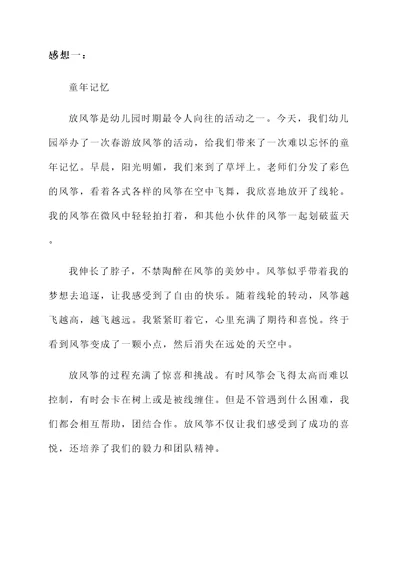 感想一：

童年记忆

放风筝是幼儿园时期最令人向往的活动之一。今天，我们幼儿园举办了一次春游放风筝的活动，给我们带来了一次难以忘怀的童年记忆。早晨，阳光明媚，我们来到了草坪上。老师们分发了彩色的风筝，看着各式各样的风筝在空中飞舞，我欣喜地放开了线轮。我的风筝在微风中轻轻拍打着，和其他小伙伴的风筝一起划破蓝天。

我伸长了脖子，不禁陶醉在风筝的美妙中。风筝似乎带着我的梦想去追逐，让我感受到了自由的快乐。随着线轮的转动，风筝越飞越高，越飞越远。我紧紧盯着它，心里充满了期待和喜悦。终于看到风筝变成了一颗小点，然后消失在远处的天空中。

放风筝的过程充满了惊喜和挑战。有时风筝会飞得太高而难以控制，有时会卡在树上或是被线缠住。但是不管遇到什么困难，我们都会相互帮助，团结合作。放风筝不仅让我们感受到了成功的喜悦，还培养了我们的毅力和团队精神。